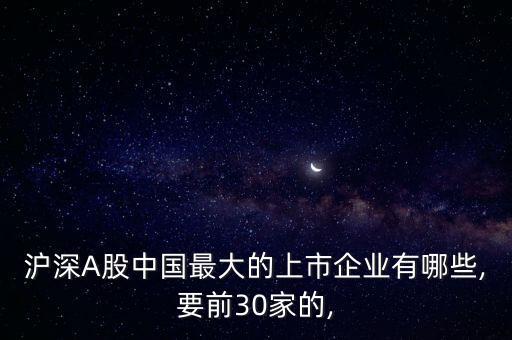 沪深A股中国最大的上市企业有哪些,要前30家的,